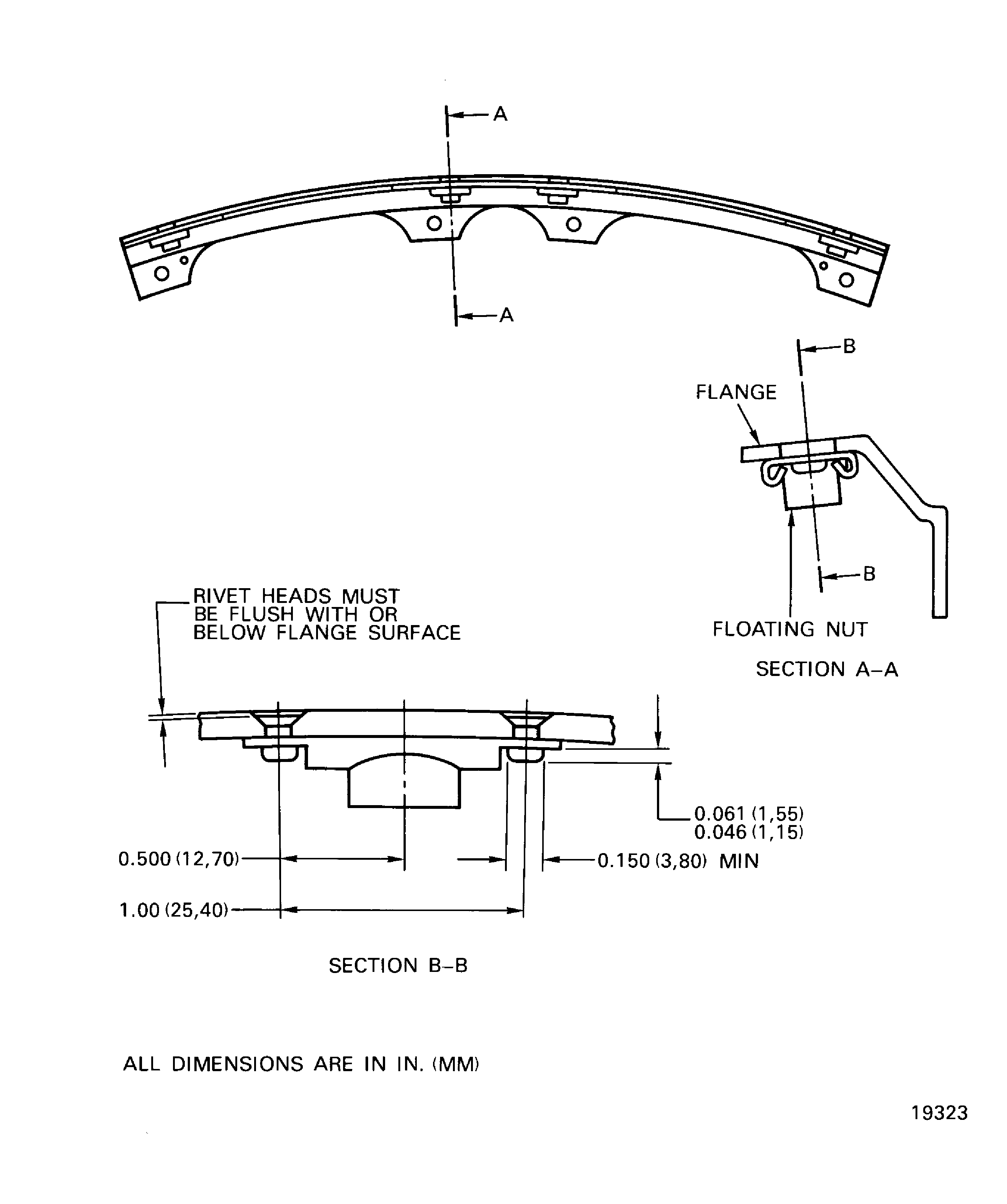 A

A

B

FLANGE

B

FLOATING NUT

SECTION A–A

RIVET HEADS MUST BE FLUSH WITH OR BELOW FLANGE SURFACE

0.061 (1,55)
0.046 (1,15)

0.500 (12,70)

0.150 (3,80) MIN

1.00 (25,40)

SECTION B–B

ALL DIMENSIONS ARE IN IN. (MM)

19323